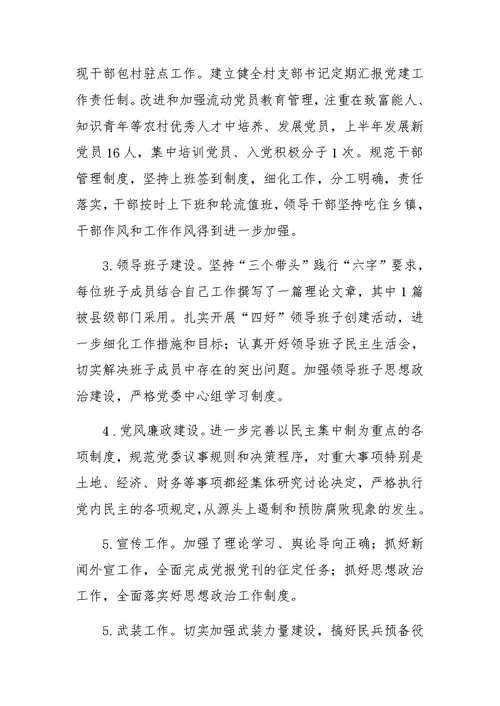 现干部包村驻点工作。建立健全村支部书记定期汇报党建工作责任制。改进和加强流动党员教育管理，注重在致富能人、知识青年等农村优秀人才中培养、发展党员，上半年发展新党员16人，集中培训党员、入党积极分子1次。规范干部管理制度，坚持上班签到制度，细化工作，分工明确，责任落实，干部按时上下班和轮流值班，领导干部坚持吃住乡镇，干部作风和工作作风得到进一步加强。

3.领导班子建设。坚持“三个带头”践行“六字”要求，每位班子成员结合自己工作撰写了一篇理论文章，其中1篇被县级部门采用。扎实开展“四好”领导班子创建活动，进一步细化工作措施和目标；认真开好领导班子民主生活会，切实解决班子成员中存在的突出问题。加强领导班子思想政治建设，严格党委中心组学习制度。

4．党风廉政建设。进一步完善以民主集中制为重点的各项制度，规范党委议事规则和决策程序，对重大事项特别是土地、经济、财务等事项都经集体研究讨论决定，严格执行党内民主的各项规定，从源头上遏制和预防腐败现象的发生。

5.宣传工作。加强了理论学习、舆论导向正确；抓好新闻外宣工作，全面完成党报党刊的征定任务；抓好思想政治工作，全面落实好思想政治工作制度。

5.武装工作。切实加强武装力量建设，搞好民兵预备役